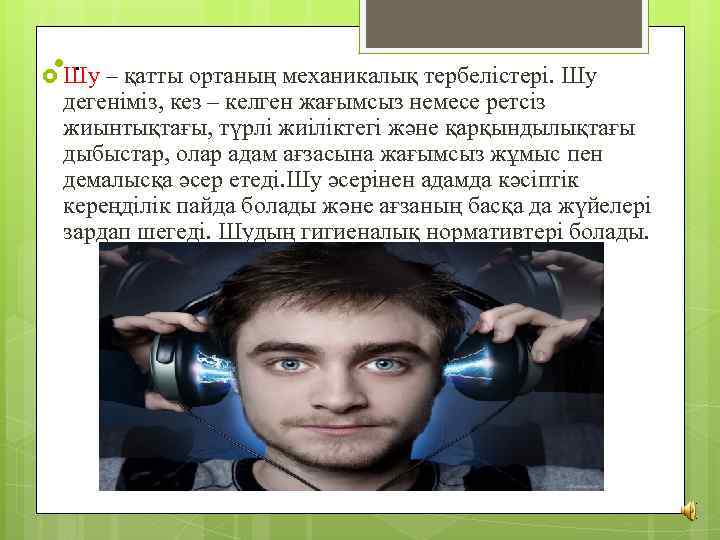 Шу – қатты ортаның механикалық тербелістері. Шу дегеніміз, кез – келген жағымсыз немесе ретсіз жиынтықтағы, түрлі жиіліктегі және қарқындылықтағы дыбыстар, олар адам ағзасына жағымсыз жұмыс пен демалысқа әсер етеді.Шу әсерінен адамда кәсіптік кереңділік пайда болады және ағзаның басқа да жүйелері зардап шегеді. Шудың гигиеналық нормативтері болады.